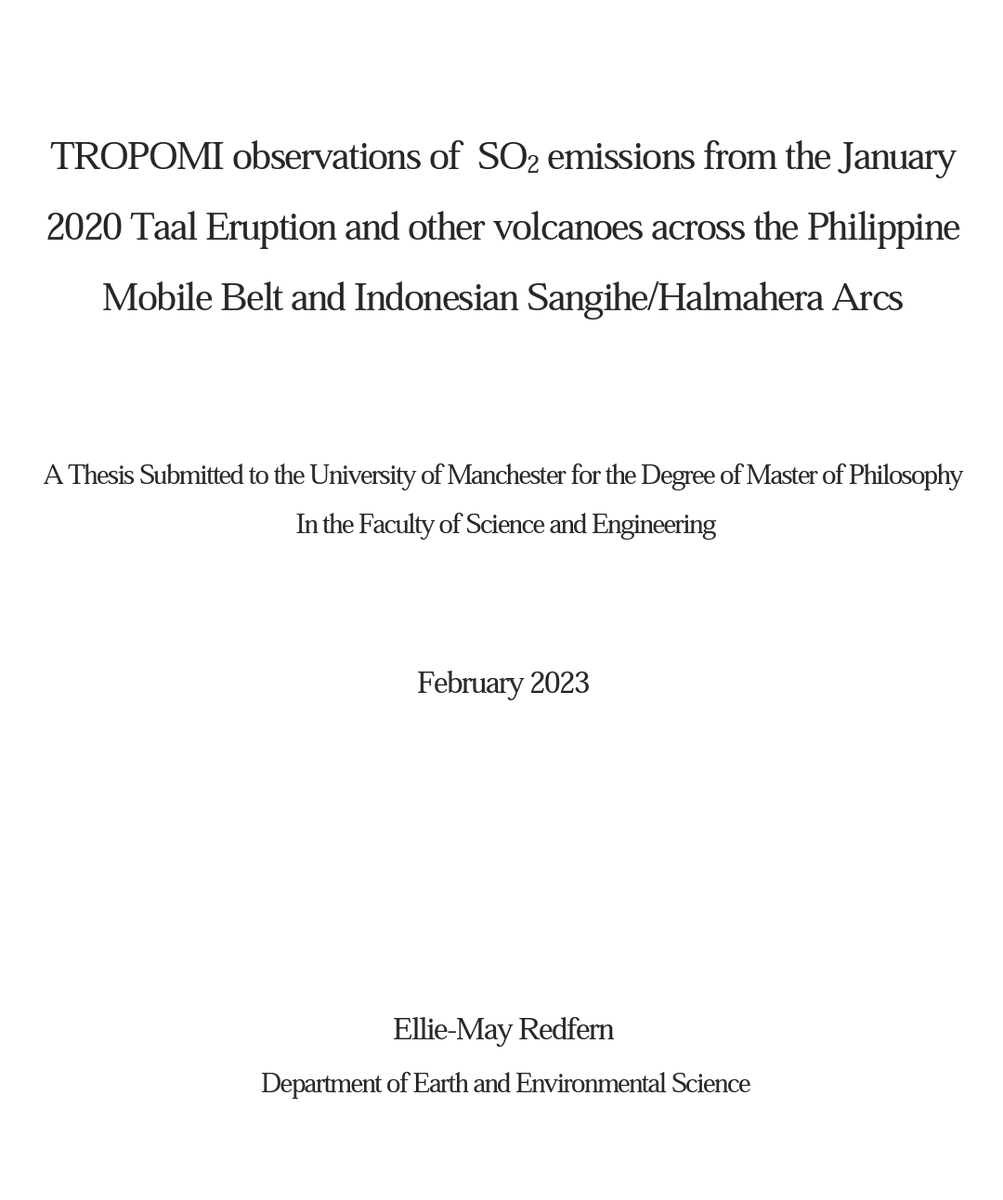 TROPOMI observations of $SO_2$ emissions from the January 2020 Taal Eruption and other volcanoes across the Philippine Mobile Belt and Indonesian Sangihe/Halmahera Arcs

A Thesis Submitted to the University of Manchester for the Degree of Master of Philosophy In the Faculty of Science and Engineering

February 2023

Ellie-May Redfern

Department of Earth and Environmental Science